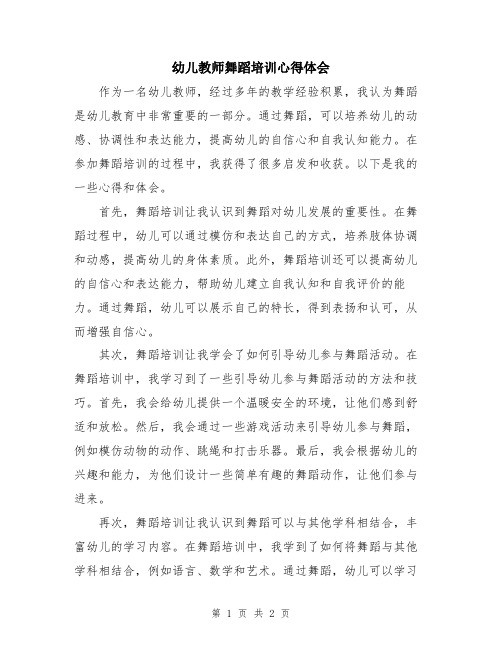 幼儿教师舞蹈培训心得体会

作为一名幼儿教师，经过多年的教学经验积累，我认为舞蹈是幼儿教育中非常重要的一部分。通过舞蹈，可以培养幼儿的动感、协调性和表达能力，提高幼儿的自信心和自我认知能力。在参加舞蹈培训的过程中，我获得了很多启发和收获。以下是我的一些心得和体会。

首先，舞蹈培训让我认识到舞蹈对幼儿发展的重要性。在舞蹈过程中，幼儿可以通过模仿和表达自己的方式，培养肢体协调和动感，提高幼儿的身体素质。此外，舞蹈培训还可以提高幼儿的自信心和表达能力，帮助幼儿建立自我认知和自我评价的能力。通过舞蹈，幼儿可以展示自己的特长，得到表扬和认可，从而增强自信心。

其次，舞蹈培训让我学会了如何引导幼儿参与舞蹈活动。在舞蹈培训中，我学习到了一些引导幼儿参与舞蹈活动的方法和技巧。首先，我会给幼儿提供一个温暖安全的环境，让他们感到舒适和放松。然后，我会通过一些游戏活动来引导幼儿参与舞蹈，例如模仿动物的动作、跳绳和打击乐器。最后，我会根据幼儿的兴趣和能力，为他们设计一些简单有趣的舞蹈动作，让他们参与进来。

再次，舞蹈培训让我认识到舞蹈可以与其他学科相结合，丰富幼儿的学习内容。在舞蹈培训中，我学到了如何将舞蹈与其他学科相结合，例如语言、数学和艺术。通过舞蹈，幼儿可以学习

第 1 页 共 2 页